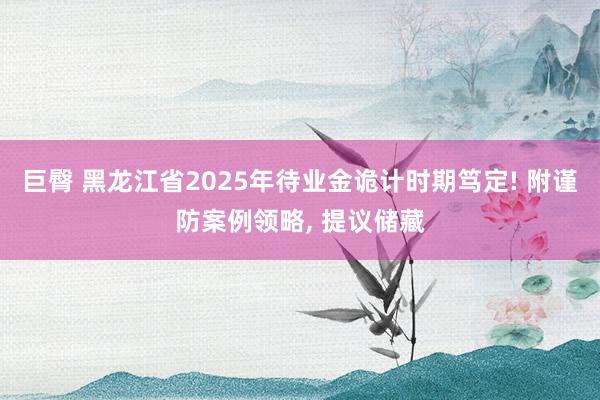 巨臀 黑龙江省2025年待业金诡计时期笃定! 附谨防案例领略, 提议储藏